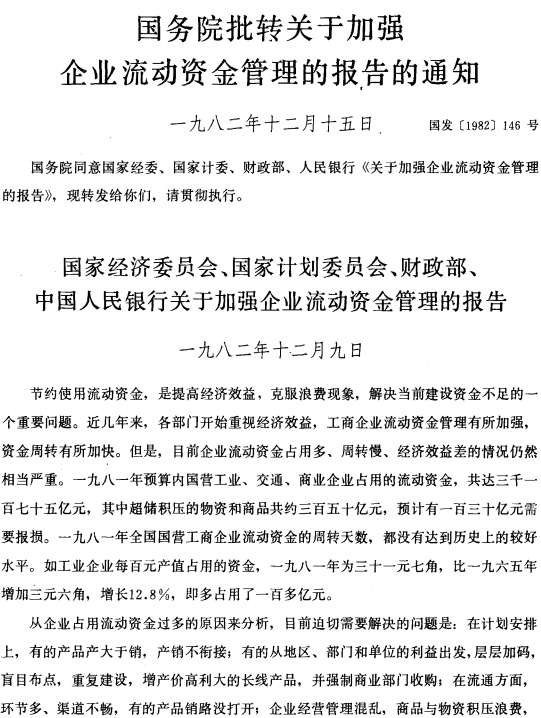 国务院批转关于加强企业流动资金管理的报告的通知

一九八二年十二月十五日　国发〔1982〕146号

国务院同意国家经委、国家计委、财政部、人民银行《关于加强企业流动资金管理的报告》，现转发给你们，请贯彻执行。

国家经济委员会、国家计划委员会、财政部、中国人民银行关于加强企业流动资金管理的报告

一九八二年十二月九日

节约使用流动资金，是提高经济效益，克服浪费现象，解决当前建设资金不足的一个重要问题。近几年来，各部门开始重视经济效益，工商企业流动资金管理有所加强，资金周转有所加快。但是，目前企业流动资金占用多、周转慢、经济效益差的情况仍然相当严重。一九八一年预算内国营工业、交通、商业企业占用的流动资金，共达三千一百七十五亿元，其中超储积压的物资和商品共约三百五十亿元，预计有一百三十亿元需要报损。一九八一年全国国营工商企业流动资金的周转天数，都没有达到历史上的较好水平。如工业企业每百元产值占用的资金，一九八一年为三十一元七角，比一九六五年增加三元六角，增长12.8%，即多占用了一百多亿元。

从企业占用流动资金过多的原因来分析，目前迫切需要解决的问题是：在计划安排上，有的产品产大于销，产销不衔接；有的从地区、部门和单位的利益出发，层层加码，盲目布点，重复建设，增产价高利大的长线产品，并强制商业部门收购；在流通方面，环节多、渠道不畅，有的产品销路没打开；企业经营管理混乱，商品与物资积压浪费，